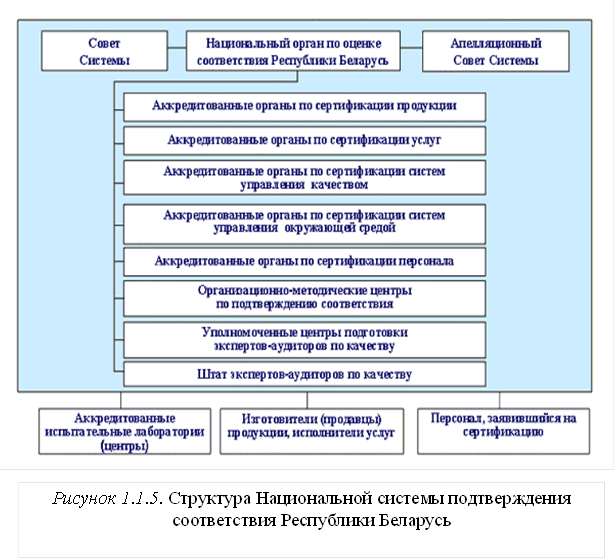 Совет Системы

Национальный орган по оценке соответствия Республики Беларусь

Апелляционный Совет Системы

Аккредитованные органы по сертификации продукции

Аккредитованные органы по сертификации услуг

Аккредитованные органы по сертификации систем управления качеством

Аккредитованные органы по сертификации систем управления окружающей средой

Аккредитованные органы по сертификации персонала

Организационно-методические центры по подтверждению соответствия

Уполномоченные центры подготовки экспертов-аудиторов по качеству

Штат экспертов-аудиторов по качеству

Аккредитованные испытательные лаборатории (центры)

Изготовители (продавцы) продукции, исполнители услуг

Персонал, заявившийся на сертификацию

Рисунок 1.1.5. Структура Национальной системы подтверждения соответствия Республики Беларусь